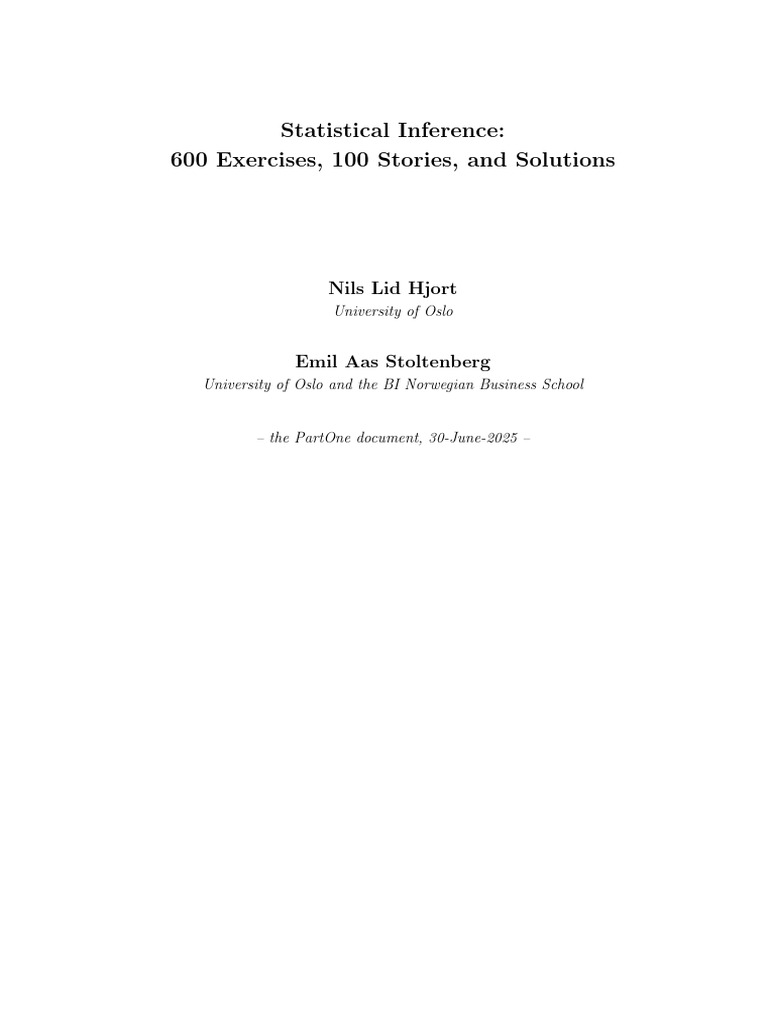 Statistical Inference:
600 Exercises, 100 Stories, and Solutions

Nils Lid Hjort
University of Oslo

Emil Aas Stoltenberg
University of Oslo and the BI Norwegian Business School

– the PartOne document, 30-June-2025 –